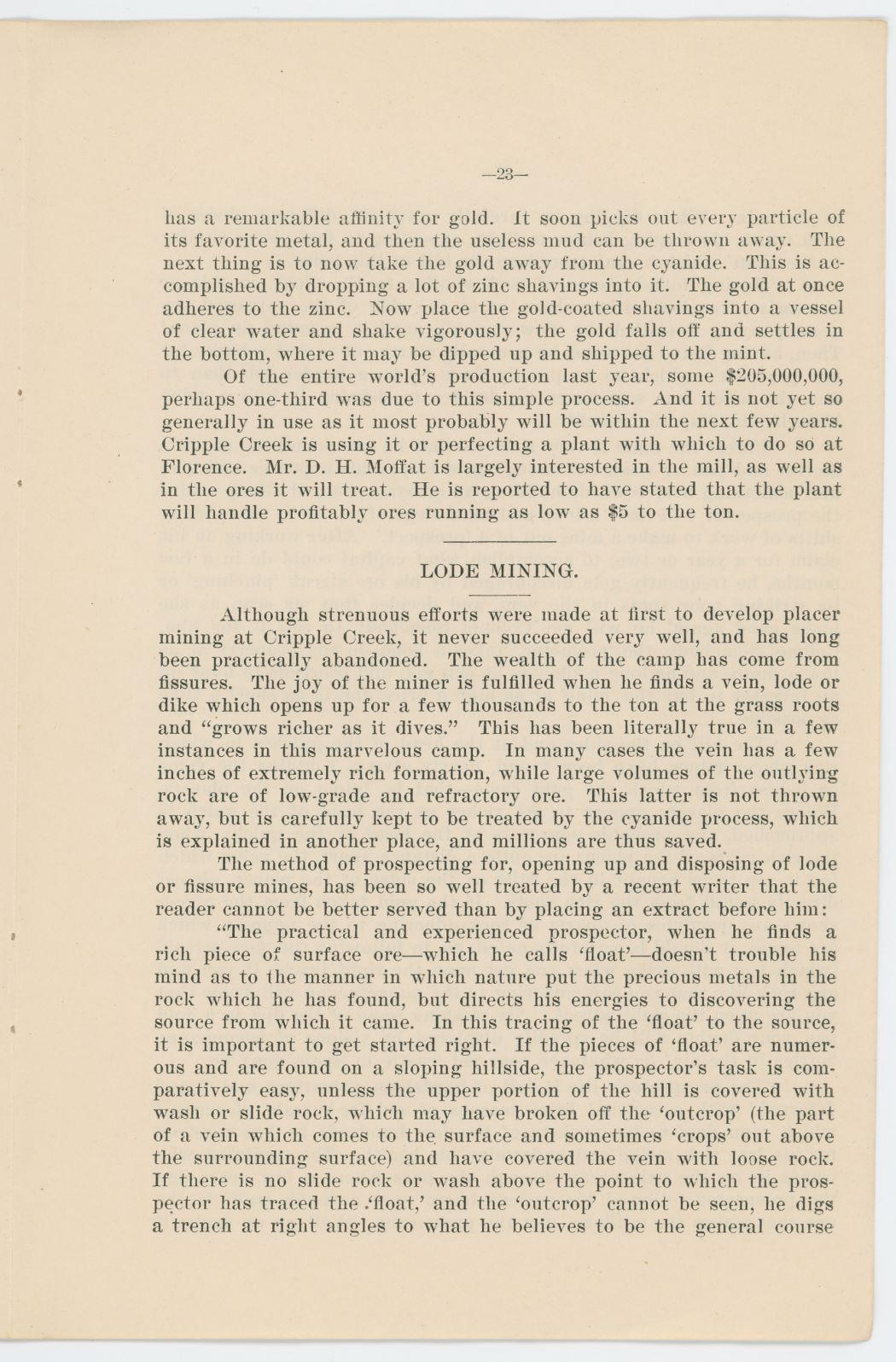 —23—

has a remarkable affinity for gold. It soon picks out every particle of its favorite metal, and then the useless mud can be thrown away. The next thing is to now take the gold away from the cyanide. This is accomplished by dropping a lot of zinc shavings into it. The gold at once adheres to the zinc. Now place the gold-coated shavings into a vessel of clear water and shake vigorously; the gold falls off and settles in the bottom, where it may be dipped up and shipped to the mint.

Of the entire world's production last year, some $205,000,000, perhaps one-third was due to this simple process. And it is not yet so generally in use as it most probably will be within the next few years. Cripple Creek is using it or perfecting a plant with which to do so at Florence. Mr. D. H. Moffat is largely interested in the mill, as well as in the ores it will treat. He is reported to have stated that the plant will handle profitably ores running as low as $5 to the ton.

LODE MINING.

Although strenuous efforts were made at first to develop placer mining at Cripple Creek, it never succeeded very well, and has long been practically abandoned. The wealth of the camp has come from fissures. The joy of the miner is fulfilled when he finds a vein, lode or dike which opens up for a few thousands to the ton at the grass roots and "grows richer as it dives." This has been literally true in a few instances in this marvelous camp. In many cases the vein has a few inches of extremely rich formation, while large volumes of the outlying rock are of low-grade and refractory ore. This latter is not thrown away, but is carefully kept to be treated by the cyanide process, which is explained in another place, and millions are thus saved.

The method of prospecting for, opening up and disposing of lode or fissure mines, has been so well treated by a recent writer that the reader cannot be better served than by placing an extract before him:

"The practical and experienced prospector, when he finds a rich piece of surface ore—which he calls 'float'—doesn't trouble his mind as to the manner in which nature put the precious metals in the rock which he has found, but directs his energies to discovering the source from which it came. In this tracing of the 'float' to the source, it is important to get started right. If the pieces of 'float' are numerous and are found on a sloping hillside, the prospector's task is comparatively easy, unless the upper portion of the hill is covered with wash or slide rock, which may have broken off the 'outcrop' (the part of a vein which comes to the surface and sometimes 'crops' out above the surrounding surface) and have covered the vein with loose rock. If there is no slide rock or wash above the point to which the prospector has traced the 'float,' and the 'outcrop' cannot be seen, he digs a trench at right angles to what he believes to be the general course